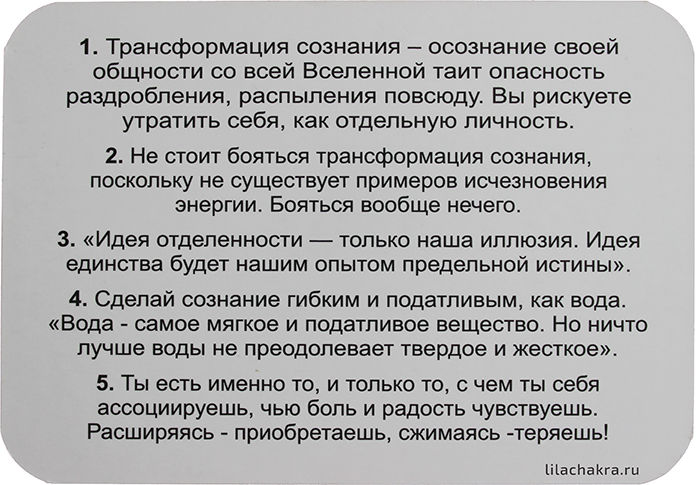 1. Трансформация сознания – осознание своей общности со всей Вселенной таит опасность раздробления, распыления повсюду. Вы рискуете утратить себя, как отдельную личность.

2. Не стоит бояться трансформация сознания, поскольку не существует примеров исчезновения энергии. Бояться вообще нечего.

3. «Идея отделенности — только наша иллюзия. Идея единства будет нашим опытом предельной истины».

4. Сделай сознание гибким и податливым, как вода. «Вода - самое мягкое и податливое вещество. Но ничто лучше воды не преодолевает твердое и жесткое».

5. Ты есть именно то, и только то, с чем ты себя ассоциируешь, чью боль и радость чувствуешь. Расширяясь - приобретаешь, сжимаясь -теряешь!

lilachakra.ru